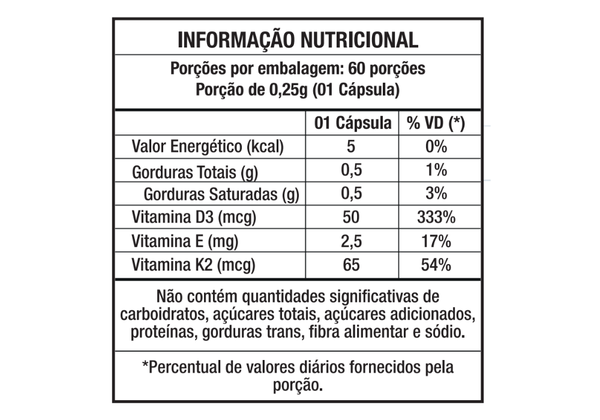 INFORMAÇÃO NUTRICIONAL

Porções por embalagem: 60 porções
Porção de 0,25g (01 Cápsula)

| | 01 Cápsula | % VD (*) |
|---|---|---|
| Valor Energético (kcal) | 5 | 0% |
| Gorduras Totais (g) | 0,5 | 1% |
| Gorduras Saturadas (g) | 0,5 | 3% |
| Vitamina D3 (mcg) | 50 | 333% |
| Vitamina E (mg) | 2,5 | 17% |
| Vitamina K2 (mcg) | 65 | 54% |

Não contém quantidades significativas de carboidratos, açúcares totais, açúcares adicionados, proteínas, gorduras trans, fibra alimentar e sódio.

*Percentual de valores diários fornecidos pela porção.